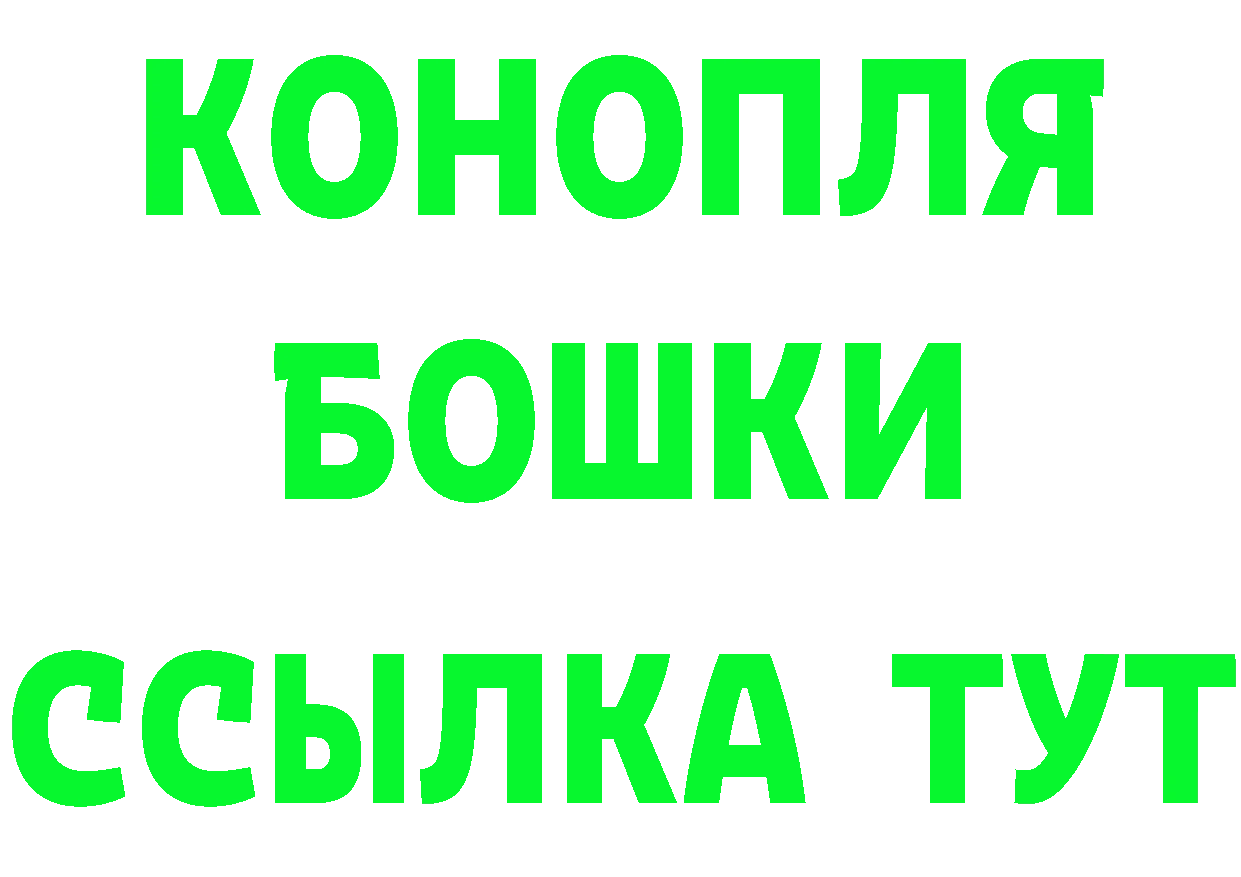 КОНОПЛЯ
БОШКИ
ССЫЛКА ТУТ